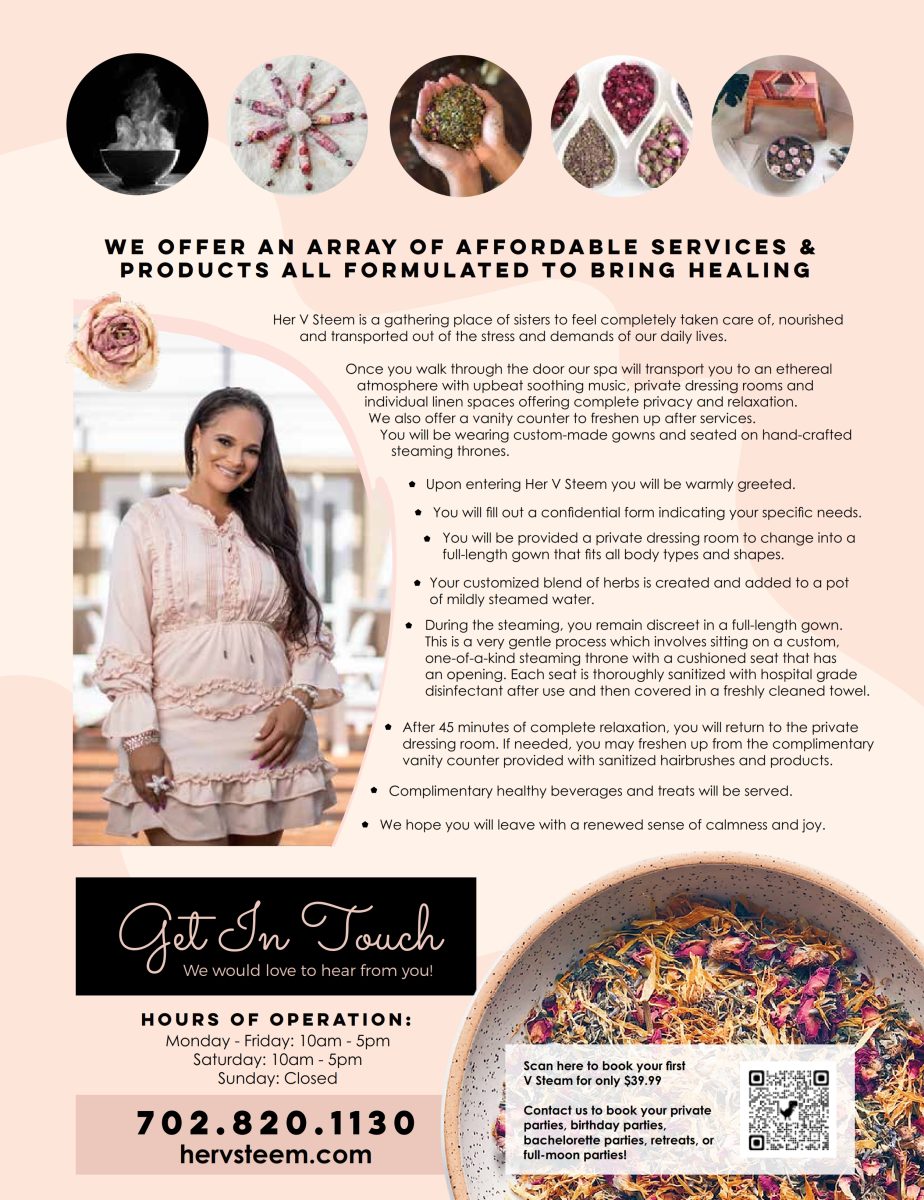 WE OFFER AN ARRAY OF AFFORDABLE SERVICES & PRODUCTS ALL FORMULATED TO BRING HEALING

Her V Steem is a gathering place of sisters to feel completely taken care of, nourished and transported out of the stress and demands of our daily lives.

Once you walk through the door our spa will transport you to an ethereal atmosphere with upbeat soothing music, private dressing rooms and individual linen spaces offering complete privacy and relaxation. We also offer a vanity counter to freshen up after services. You will be wearing custom-made gowns and seated on hand-crafted steaming thrones.

• Upon entering Her V Steem you will be warmly greeted.

• You will fill out a confidential form indicating your specific needs.

• You will be provided a private dressing room to change into a full-length gown that fits all body types and shapes.

• Your customized blend of herbs is created and added to a pot of mildly steamed water.

• During the steaming, you remain discreet in a full-length gown. This is a very gentle process which involves sitting on a custom, one-of-a-kind steaming throne with a cushioned seat that has an opening. Each seat is thoroughly sanitized with hospital grade disinfectant after use and then covered in a freshly cleaned towel.

• After 45 minutes of complete relaxation, you will return to the private dressing room. If needed, you may freshen up from the complimentary vanity counter provided with sanitized hairbrushes and products.

• Complimentary healthy beverages and treats will be served.

• We hope you will leave with a renewed sense of calmness and joy.

Get In Touch
We would love to hear from you!

HOURS OF OPERATION:
Monday - Friday: 10am - 5pm
Saturday: 10am - 5pm
Sunday: Closed

702.820.1130
hervsteem.com

Scan here to book your first V Steam for only $39.99

Contact us to book your private parties, birthday parties, bachelorette parties, retreats, or full-moon parties!